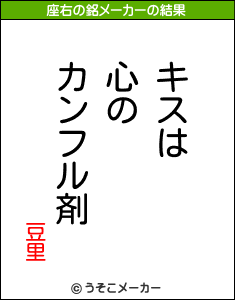 座右の銘メーカーの結果

キスは
心の
カンフル剤

豆里

© うそこメーカー